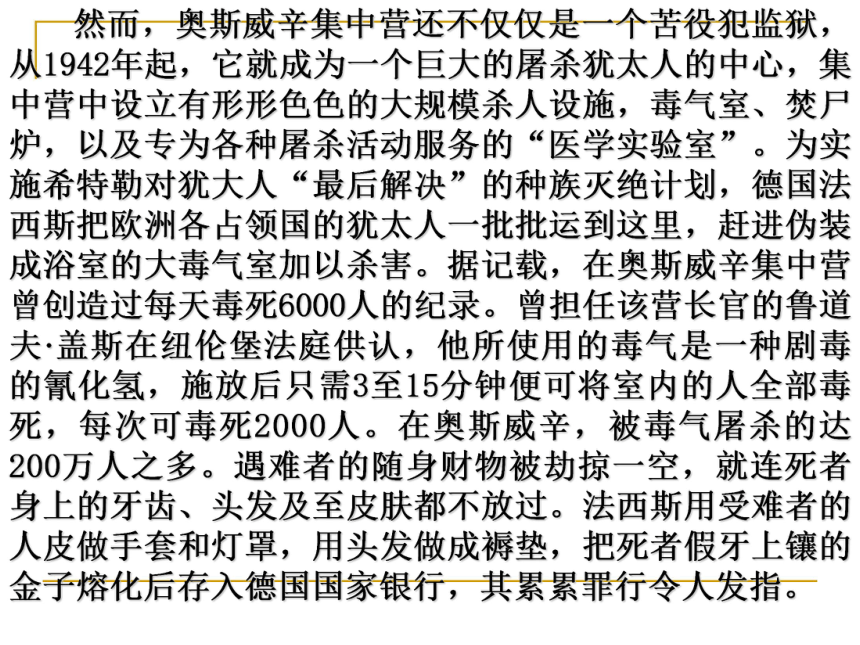 然而，奥斯威辛集中营还不仅仅是一个苦役犯监狱，从1942年起，它就成为一个巨大的屠杀犹太人的中心，集中营中设立有形形色色的大规模杀人设施，毒气室、焚尸炉，以及专为各种屠杀活动服务的“医学实验室”。为实施希特勒对犹大人“最后解决”的种族灭绝计划，德国法西斯把欧洲各占领国的犹太人一批批运到这里，赶进伪装成浴室的大毒气室加以杀害。据记载，在奥斯威辛集中营曾创造过每天毒死6000人的纪录。曾担任该营长官的鲁道夫·盖斯在纽伦堡法庭供认，他所使用的毒气是一种剧毒的氰化氢，施放后只需3至15分钟便可将室内的人全部毒死，每次可毒死2000人。在奥斯威辛，被毒气屠杀的达200万人之多。遇难者的随身财物被劫掠一空，就连死者身上的牙齿、头发及至皮肤都不放过。法西斯用受难者的人皮做手套和灯罩，用头发做成褥垫，把死者假牙上镶的金子熔化后存入德国国家银行，其累累罪行令人发指。